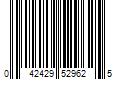 0 42429 52962 5